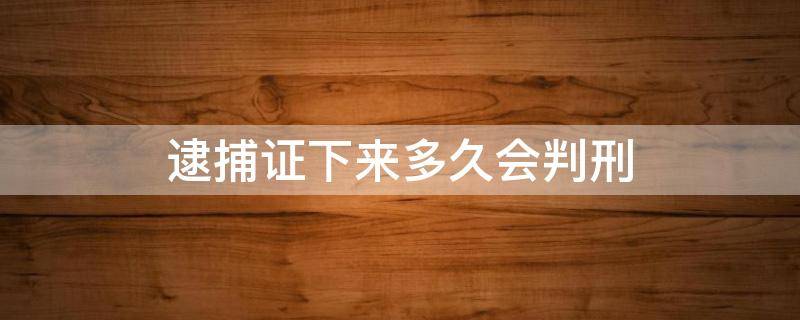 逮捕证下来多久会判刑